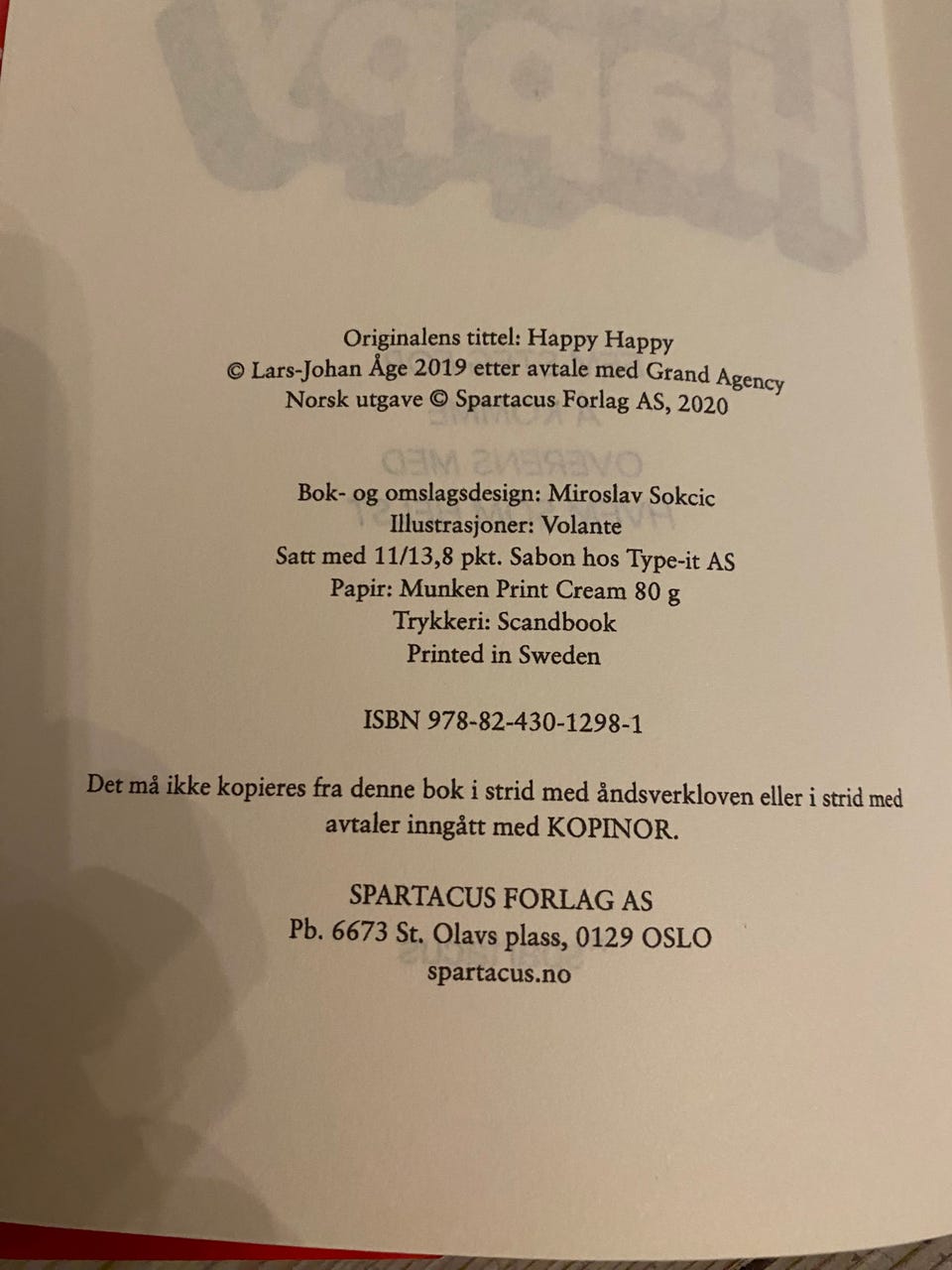 Originalens tittel: Happy Happy
© Lars-Johan Åge 2019 etter avtale med Grand Agency
Norsk utgave © Spartacus Forlag AS, 2020

Bok- og omslagsdesign: Miroslav Sokcic
Illustrasjoner: Volante
Satt med 11/13,8 pkt. Sabon hos Type-it AS
Papir: Munken Print Cream 80 g
Trykkeri: Scandbook
Printed in Sweden

ISBN 978-82-430-1298-1

Det må ikke kopieres fra denne bok i strid med åndsverkloven eller i strid med avtaler inngått med KOPINOR.

SPARTACUS FORLAG AS
Pb. 6673 St. Olavs plass, 0129 OSLO
spartacus.no